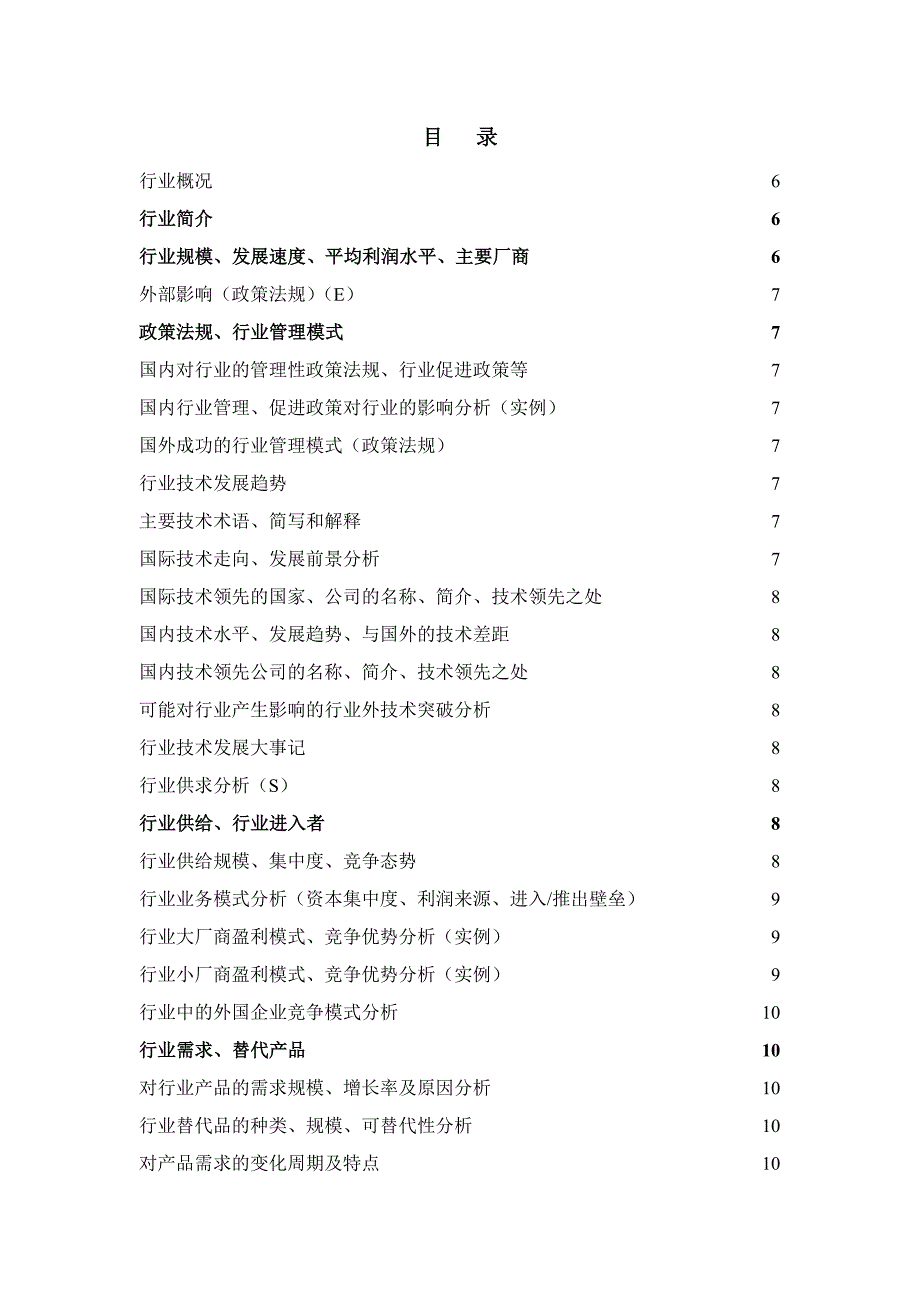 目　录

行业概况 6

行业简介 6

行业规模、发展速度、平均利润水平、主要厂商 6

外部影响（政策法规）（E） 7

政策法规、行业管理模式 7

国内对行业的管理性政策法规、行业促进政策等 7

国内行业管理、促进政策对行业的影响分析（实例） 7

国外成功的行业管理模式（政策法规） 7

行业技术发展趋势 7

主要技术术语、简写和解释 7

国际技术走向、发展前景分析 7

国际技术领先的国家、公司的名称、简介、技术领先之处 8

国内技术水平、发展趋势、与国外的技术差距 8

国内技术领先公司的名称、简介、技术领先之处 8

可能对行业产生影响的行业外技术突破分析 8

行业技术发展大事记 8

行业供求分析（S） 8

行业供给、行业进入者 8

行业供给规模、集中度、竞争态势 8

行业业务模式分析（资本集中度、利润来源、进入/推出壁垒） 9

行业大厂商盈利模式、竞争优势分析（实例） 9

行业小厂商盈利模式、竞争优势分析（实例） 9

行业中的外国企业竞争模式分析 10

行业需求、替代产品 10

对行业产品的需求规模、增长率及原因分析 10

行业替代品的种类、规模、可替代性分析 10

对产品需求的变化周期及特点 10